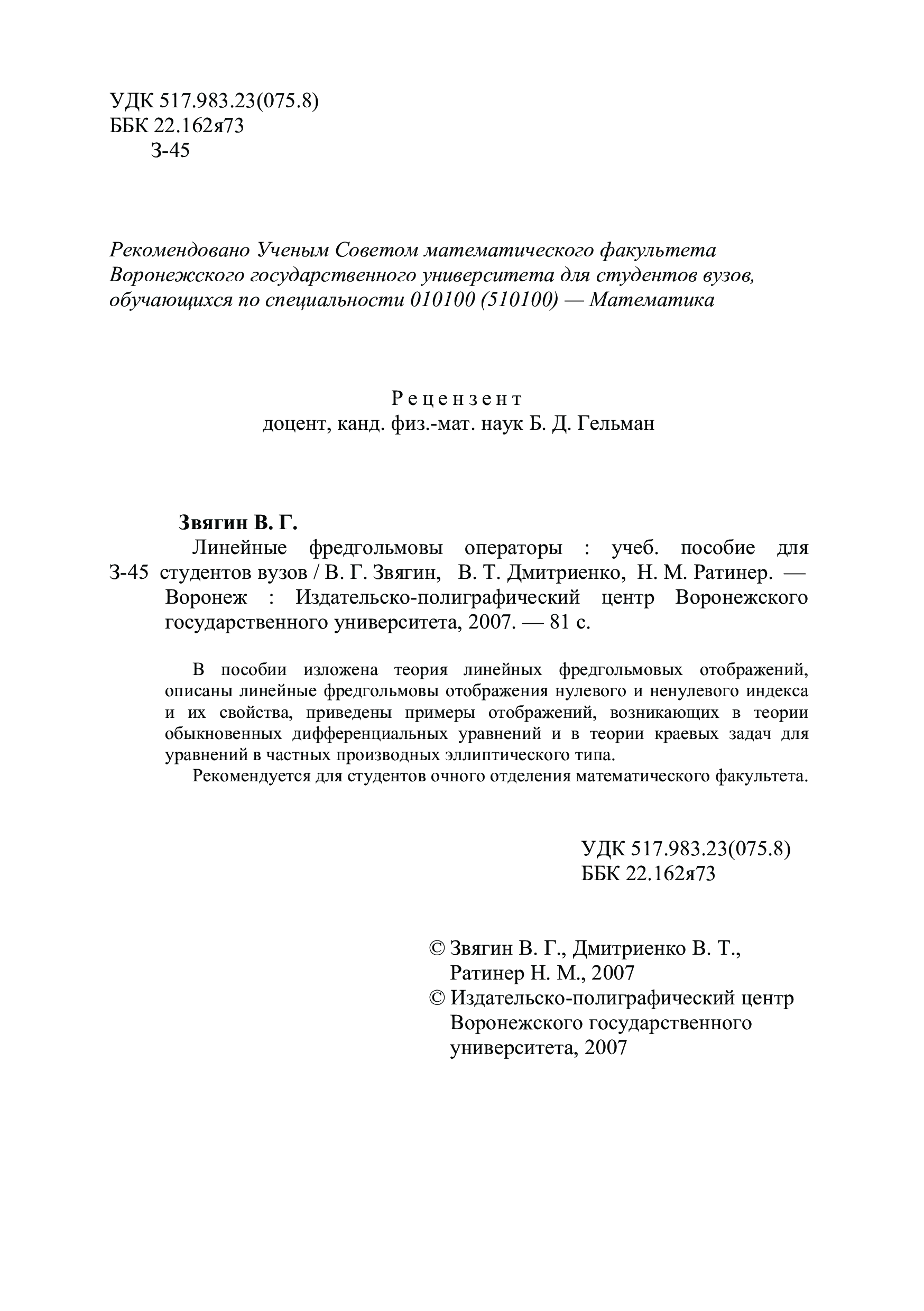 УДК 517.983.23(075.8)
ББК 22.162я73
З-45

Рекомендовано Ученым Советом математического факультета Воронежского государственного университета для студентов вузов, обучающихся по специальности 010100 (510100) — Математика

Рецензент
доцент, канд. физ.-мат. наук Б. Д. Гельман

Звягин В. Г.
З-45
Линейные фредгольмовы операторы : учеб. пособие для студентов вузов / В. Г. Звягин, В. Т. Дмитриенко, Н. М. Ратинер. — Воронеж : Издательско-полиграфический центр Воронежского государственного университета, 2007. — 81 с.

В пособии изложена теория линейных фредгольмовых отображений, описаны линейные фредгольмовы отображения нулевого и ненулевого индекса и их свойства, приведены примеры отображений, возникающих в теории обыкновенных дифференциальных уравнений и в теории краевых задач для уравнений в частных производных эллиптического типа.

Рекомендуется для студентов очного отделения математического факультета.

УДК 517.983.23(075.8)
ББК 22.162я73

© Звягин В. Г., Дмитриенко В. Т., Ратинер Н. М., 2007
© Издательско-полиграфический центр Воронежского государственного университета, 2007